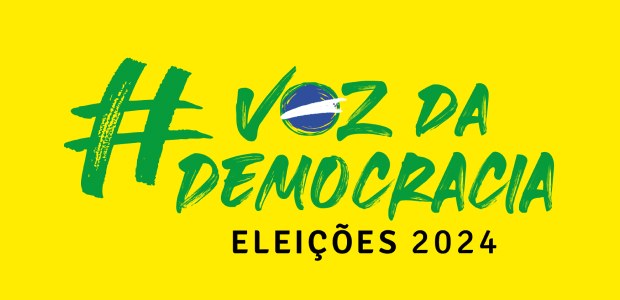 #VOZ DA DEMOCRACIA
ELEIÇÕES 2024